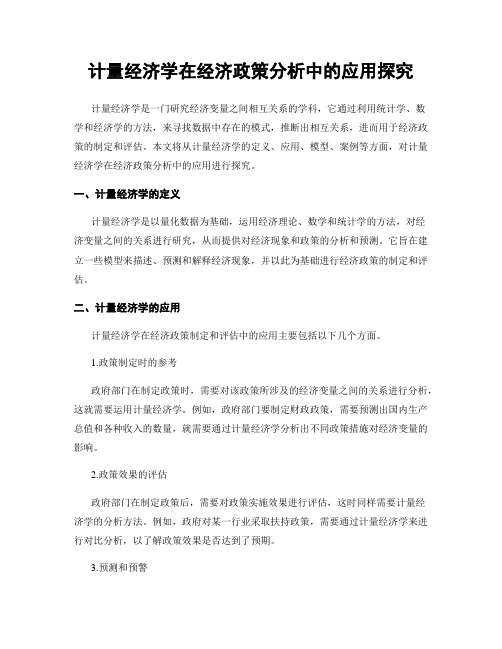 计量经济学在经济政策分析中的应用探究

计量经济学是一门研究经济变量之间相互关系的学科，它通过利用统计学、数学和经济学的方法，来寻找数据中存在的模式，推断出相互关系，进而用于经济政策的制定和评估。本文将从计量经济学的定义、应用、模型、案例等方面，对计量经济学在经济政策分析中的应用进行探究。

一、计量经济学的定义

计量经济学是以量化数据为基础，运用经济理论、数学和统计学的方法，对经济变量之间的关系进行研究，从而提供对经济现象和政策的分析和预测。它旨在建立一些模型来描述、预测和解释经济现象，并以此为基础进行经济政策的制定和评估。

二、计量经济学的应用

计量经济学在经济政策制定和评估中的应用主要包括以下几个方面。

1.政策制定时的参考

政府部门在制定政策时，需要对该政策所涉及的经济变量之间的关系进行分析，这就需要运用计量经济学。例如，政府部门要制定财政政策，需要预测出国内生产总值和各种收入的数量，就需要通过计量经济学分析出不同政策措施对经济变量的影响。

2.政策效果的评估

政府部门在制定政策后，需要对政策实施效果进行评估，这时同样需要计量经济学的分析方法。例如，政府对某一行业采取扶持政策，需要通过计量经济学来进行对比分析，以了解政策效果是否达到了预期。

3.预测和预警